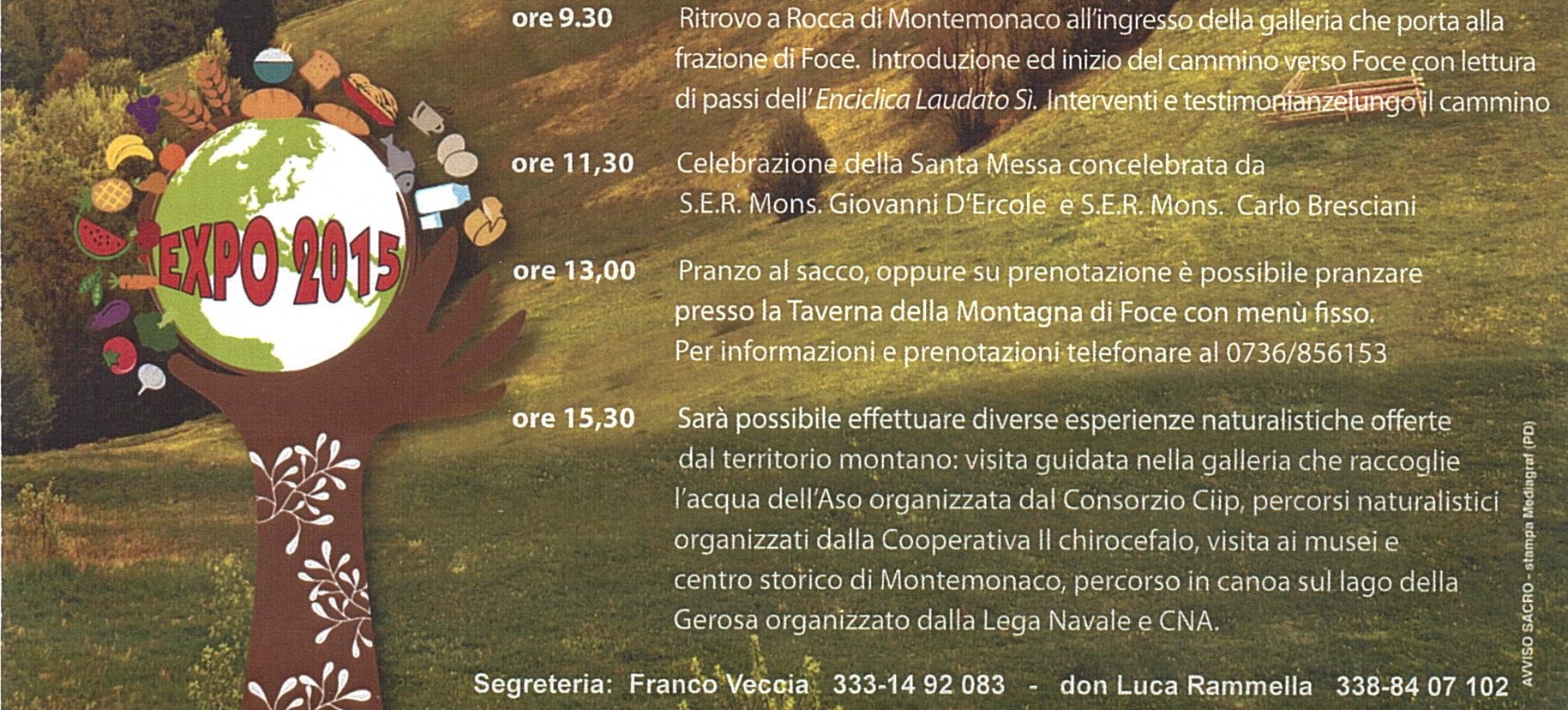 EXPO 2015

ore 9.30 Ritrovo a Rocca di Montemonaco all'ingresso della galleria che porta alla frazione di Foce. Introduzione ed inizio del cammino verso Foce con lettura di passi dell'Enciclica Laudato Sì. Interventi e testimonianzelungo il cammino

ore 11,30 Celebrazione della Santa Messa concelebrata da S.E.R. Mons. Giovanni D'Ercole e S.E.R. Mons. Carlo Bresciani

ore 13,00 Pranzo al sacco, oppure su prenotazione è possibile pranzare presso la Taverna della Montagna di Foce con menù fisso. Per informazioni e prenotazioni telefonare al 0736/856153

ore 15,30 Sarà possibile effettuare diverse esperienze naturalistiche offerte dal territorio montano: visita guidata nella galleria che raccoglie l'acqua dell'Aso organizzata dal Consorzio Ciip, percorsi naturalistici organizzati dalla Cooperativa Il chirocefalo, visita ai musei e centro storico di Montemonaco, percorso in canoa sul lago della Gerosa organizzato dalla Lega Navale e CNA.

Segreteria: Franco Veccia 333-14 92 083 - don Luca Rammella 338-84 07 102

AVVISO SACRO - stampa Mediagraf (PD)